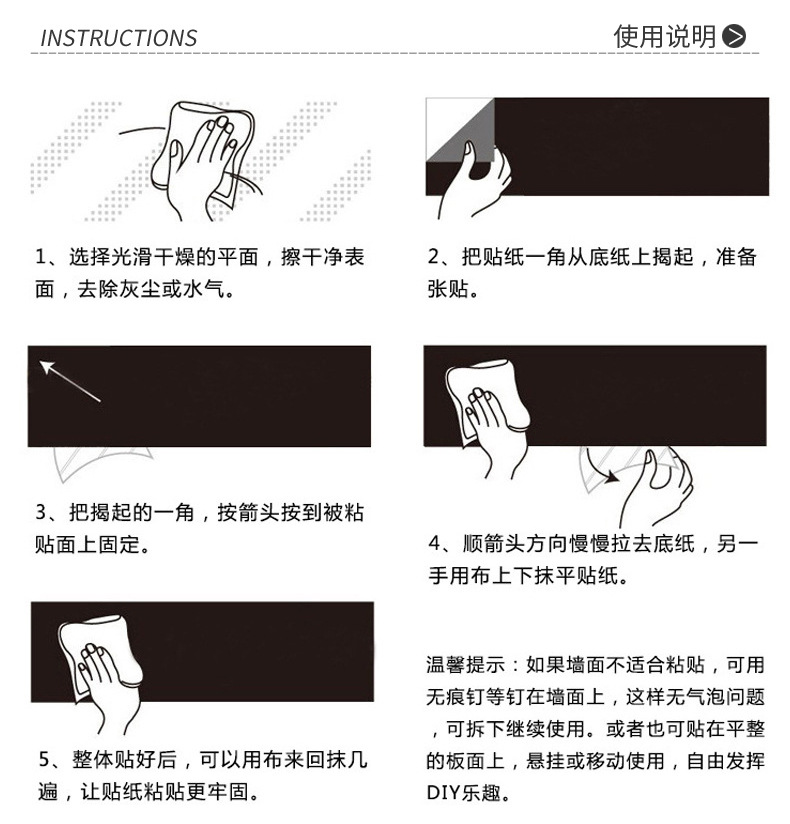 INSTRUCTIONS

使用说明

1、选择光滑干燥的平面，擦干净表面，去除灰尘或水气。

2、把贴纸一角从底纸上揭起，准备张贴。

3、把揭起的一角，按箭头按到被粘贴面上固定。

4、顺箭头方向慢慢拉去底纸，另一手用布上下抹平贴纸。

5、整体贴好后，可以用布来回抹几遍，让贴纸粘贴更牢固。

温馨提示：如果墙面不适合粘贴，可用无痕钉等钉在墙面上，这样无气泡问题，可拆下继续使用。或者也可贴在平整的板面上，悬挂或移动使用，自由发挥DIY乐趣。